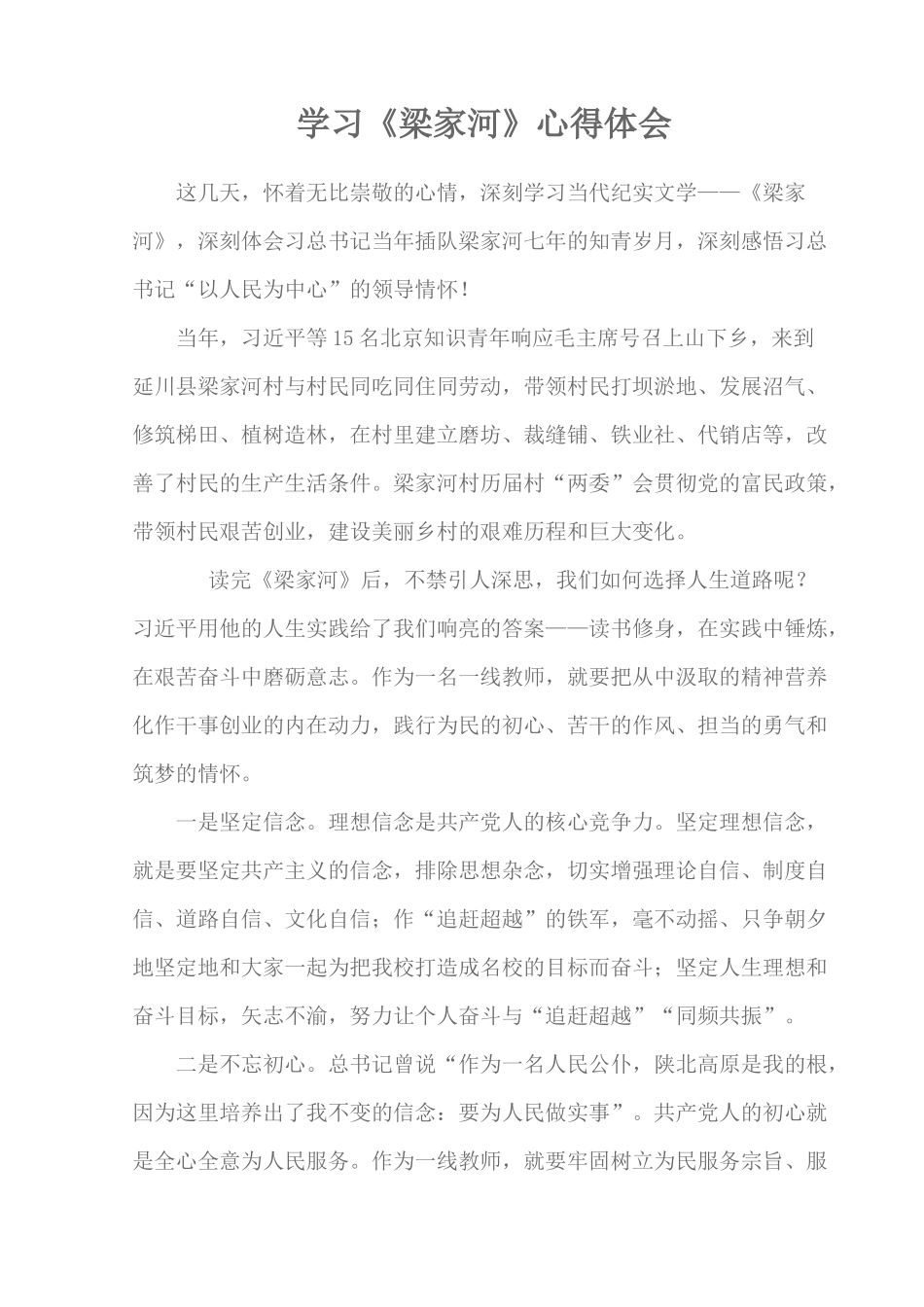 学习《梁家河》心得体会

这几天，怀着无比崇敬的心情，深刻学习当代纪实文学——《梁家河》，深刻体会习总书记当年插队梁家河七年的知青岁月，深刻感悟习总书记“以人民为中心”的领导情怀！

当年，习近平等15名北京知识青年响应毛主席号召上山下乡，来到延川县梁家河村与村民同吃同住同劳动，带领村民打坝淤地、发展沼气、修筑梯田、植树造林，在村里建立磨坊、裁缝铺、铁业社、代销店等，改善了村民的生产生活条件。梁家河村历届村“两委”会贯彻党的富民政策，带领村民艰苦创业，建设美丽乡村的艰难历程和巨大变化。

读完《梁家河》后，不禁引人深思，我们如何选择人生道路呢？习近平用他的人生实践给了我们响亮的答案——读书修身，在实践中锤炼，在艰苦奋斗中磨砺意志。作为一名一线教师，就要把从中汲取的精神营养化作干事创业的内在动力，践行为民的初心、苦干的作风、担当的勇气和筑梦的情怀。

一是坚定信念。理想信念是共产党人的核心竞争力。坚定理想信念，就是要坚定共产主义的信念，排除思想杂念，切实增强理论自信、制度自信、道路自信、文化自信；作“追赶超越”的铁军，毫不动摇、只争朝夕地坚定地和大家一起为把我校打造成名校的目标而奋斗；坚定人生理想和奋斗目标，矢志不渝，努力让个人奋斗与“追赶超越”“同频共振”。

二是不忘初心。总书记曾说“作为一名人民公仆，陕北高原是我的根，因为这里培养出了我不变的信念：要为人民做实事”。共产党人的初心就是全心全意为人民服务。作为一线教师，就要牢固树立为民服务宗旨、服